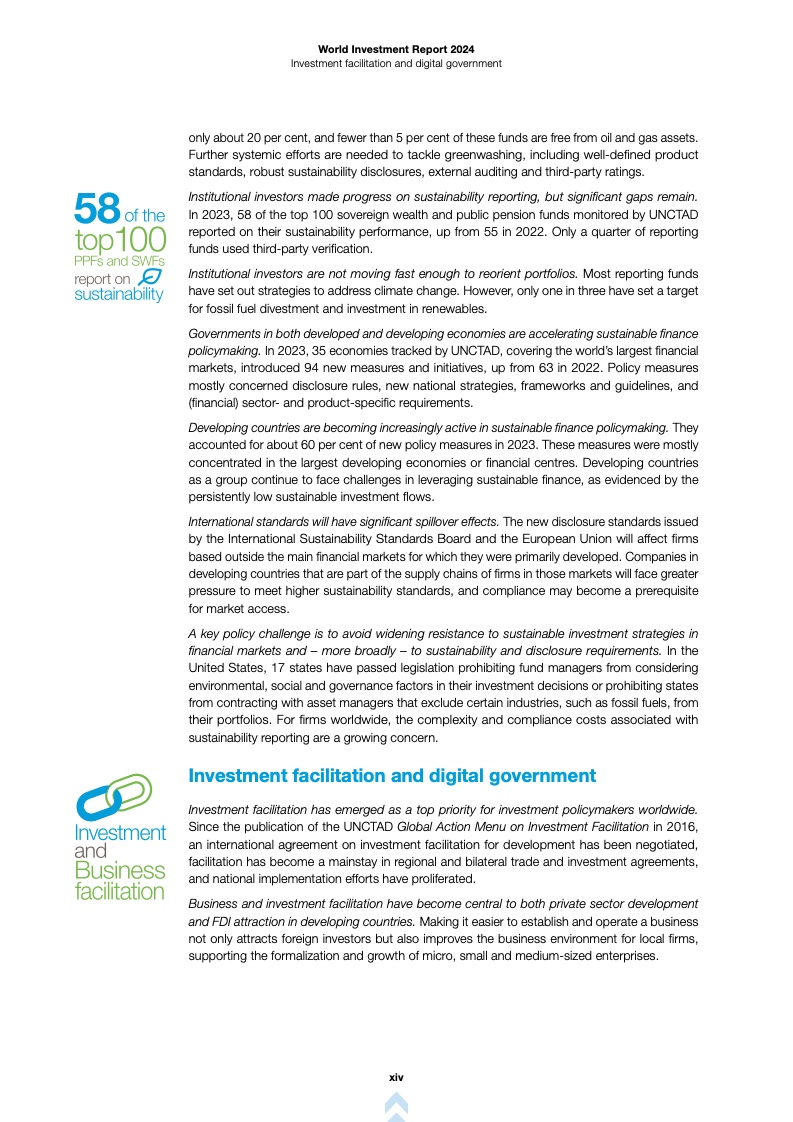 World Investment Report 2024
Investment facilitation and digital government

only about 20 per cent, and fewer than 5 per cent of these funds are free from oil and gas assets. Further systemic efforts are needed to tackle greenwashing, including well-defined product standards, robust sustainability disclosures, external auditing and third-party ratings.

58 of the top100 PPFs and SWFs report on sustainability

Institutional investors made progress on sustainability reporting, but significant gaps remain. In 2023, 58 of the top 100 sovereign wealth and public pension funds monitored by UNCTAD reported on their sustainability performance, up from 55 in 2022. Only a quarter of reporting funds used third-party verification.

Institutional investors are not moving fast enough to reorient portfolios. Most reporting funds have set out strategies to address climate change. However, only one in three have set a target for fossil fuel divestment and investment in renewables.

Governments in both developed and developing economies are accelerating sustainable finance policymaking. In 2023, 35 economies tracked by UNCTAD, covering the world's largest financial markets, introduced 94 new measures and initiatives, up from 63 in 2022. Policy measures mostly concerned disclosure rules, new national strategies, frameworks and guidelines, and (financial) sector- and product-specific requirements.

Developing countries are becoming increasingly active in sustainable finance policymaking. They accounted for about 60 per cent of new policy measures in 2023. These measures were mostly concentrated in the largest developing economies or financial centres. Developing countries as a group continue to face challenges in leveraging sustainable finance, as evidenced by the persistently low sustainable investment flows.

International standards will have significant spillover effects. The new disclosure standards issued by the International Sustainability Standards Board and the European Union will affect firms based outside the main financial markets for which they were primarily developed. Companies in developing countries that are part of the supply chains of firms in those markets will face greater pressure to meet higher sustainability standards, and compliance may become a prerequisite for market access.

A key policy challenge is to avoid widening resistance to sustainable investment strategies in financial markets and – more broadly – to sustainability and disclosure requirements. In the United States, 17 states have passed legislation prohibiting fund managers from considering environmental, social and governance factors in their investment decisions or prohibiting states from contracting with asset managers that exclude certain industries, such as fossil fuels, from their portfolios. For firms worldwide, the complexity and compliance costs associated with sustainability reporting are a growing concern.

Investment and Business facilitation

Investment facilitation and digital government

Investment facilitation has emerged as a top priority for investment policymakers worldwide. Since the publication of the UNCTAD Global Action Menu on Investment Facilitation in 2016, an international agreement on investment facilitation for development has been negotiated, facilitation has become a mainstay in regional and bilateral trade and investment agreements, and national implementation efforts have proliferated.

Business and investment facilitation have become central to both private sector development and FDI attraction in developing countries. Making it easier to establish and operate a business not only attracts foreign investors but also improves the business environment for local firms, supporting the formalization and growth of micro, small and medium-sized enterprises.

xiv